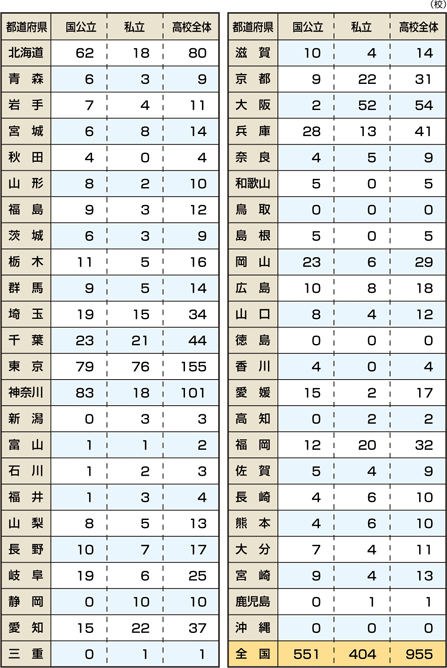 (校)

| 都道府県 | 国公立 | 私立 | 高校全体 |
|---|---|---|---|
| 北海道 | 62 | 18 | 80 |
| 青　森 | 6 | 3 | 9 |
| 岩　手 | 7 | 4 | 11 |
| 宮　城 | 6 | 8 | 14 |
| 秋　田 | 4 | 0 | 4 |
| 山　形 | 8 | 2 | 10 |
| 福　島 | 9 | 3 | 12 |
| 茨　城 | 6 | 3 | 9 |
| 栃　木 | 11 | 5 | 16 |
| 群　馬 | 9 | 5 | 14 |
| 埼　玉 | 19 | 15 | 34 |
| 千　葉 | 23 | 21 | 44 |
| 東　京 | 79 | 76 | 155 |
| 神奈川 | 83 | 18 | 101 |
| 新　潟 | 0 | 3 | 3 |
| 富　山 | 1 | 1 | 2 |
| 石　川 | 1 | 2 | 3 |
| 福　井 | 1 | 3 | 4 |
| 山　梨 | 8 | 5 | 13 |
| 長　野 | 10 | 7 | 17 |
| 岐　阜 | 19 | 6 | 25 |
| 静　岡 | 0 | 10 | 10 |
| 愛　知 | 15 | 22 | 37 |
| 三　重 | 0 | 1 | 1 |

| 都道府県 | 国公立 | 私立 | 高校全体 |
|---|---|---|---|
| 滋　賀 | 10 | 4 | 14 |
| 京　都 | 9 | 22 | 31 |
| 大　阪 | 2 | 52 | 54 |
| 兵　庫 | 28 | 13 | 41 |
| 奈　良 | 4 | 5 | 9 |
| 和歌山 | 5 | 0 | 5 |
| 鳥　取 | 0 | 0 | 0 |
| 島　根 | 5 | 0 | 5 |
| 岡　山 | 23 | 6 | 29 |
| 広　島 | 10 | 8 | 18 |
| 山　口 | 8 | 4 | 12 |
| 徳　島 | 0 | 0 | 0 |
| 香　川 | 4 | 0 | 4 |
| 愛　媛 | 15 | 2 | 17 |
| 高　知 | 0 | 2 | 2 |
| 福　岡 | 12 | 20 | 32 |
| 佐　賀 | 5 | 4 | 9 |
| 長　崎 | 4 | 6 | 10 |
| 熊　本 | 4 | 6 | 10 |
| 大　分 | 7 | 4 | 11 |
| 宮　崎 | 9 | 4 | 13 |
| 鹿児島 | 0 | 1 | 1 |
| 沖　縄 | 0 | 0 | 0 |
| 全　国 | 551 | 404 | 955 |